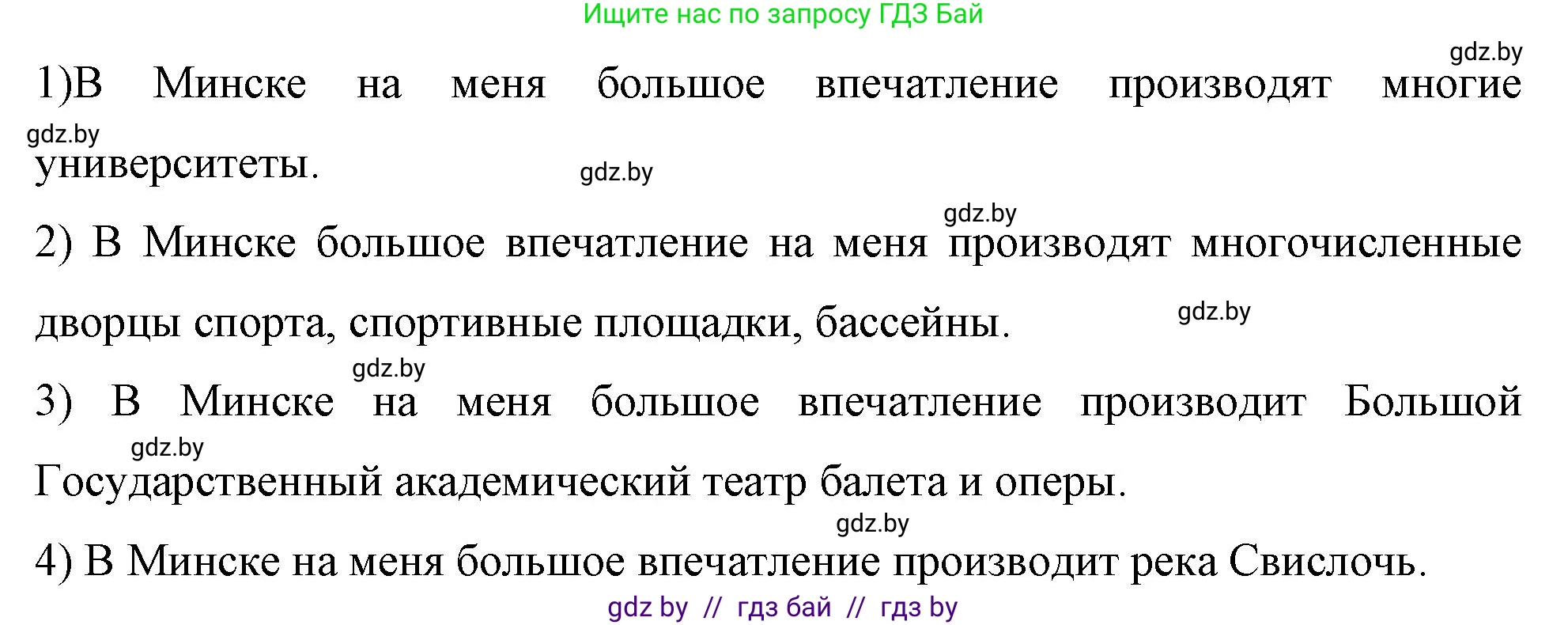 Ищите нас по запросу ГДЗ Бай

gdz.by

1)В Минске на меня большое впечатление производят многие университеты.

gdz.by

gdz.by

gdz.by

2) В Минске большое впечатление на меня производят многочисленные дворцы спорта, спортивные площадки, бассейны.

gdz.by

gdz.by

3) В Минске на меня большое впечатление производит Большой Государственный академический театр балета и оперы.

gdz.by

gdz.by

4) В Минске на меня большое впечатление производит река Свислочь.

gdz by // гдз бай // гдз by